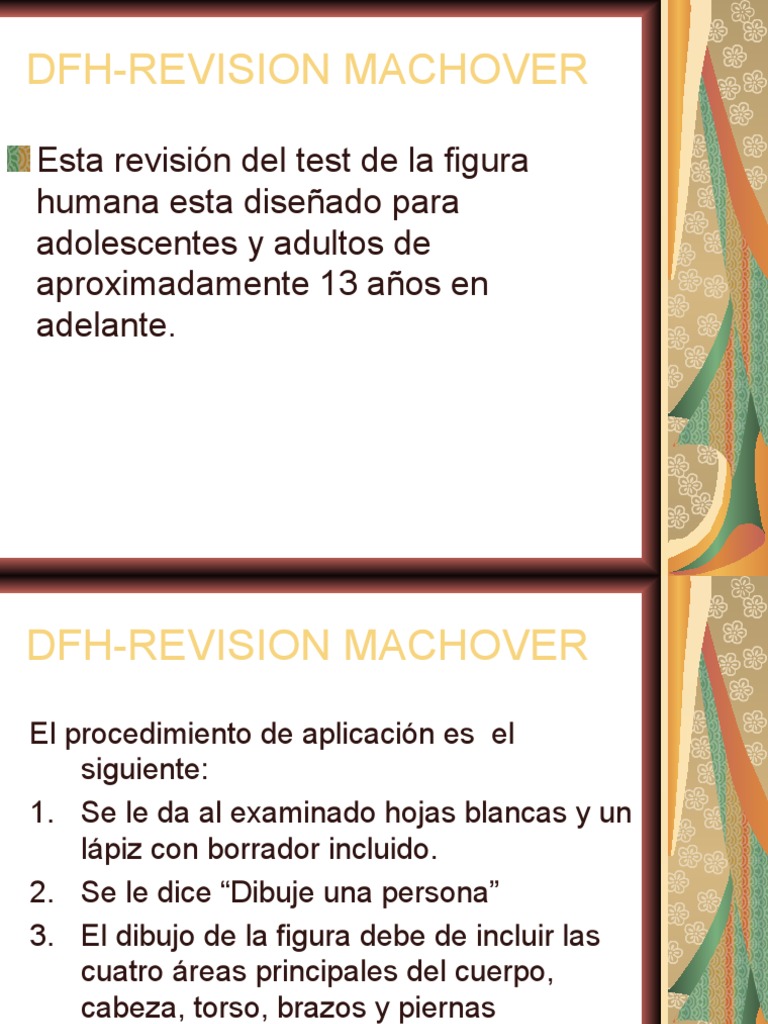 DFH-REVISION MACHOVER

Esta revisión del test de la figura humana esta diseñado para adolescentes y adultos de aproximadamente 13 años en adelante.

DFH-REVISION MACHOVER

El procedimiento de aplicación es el siguiente:

1. Se le da al examinado hojas blancas y un lápiz con borrador incluido.
2. Se le dice “Dibuje una persona”
3. El dibujo de la figura debe de incluir las cuatro áreas principales del cuerpo, cabeza, torso, brazos y piernas